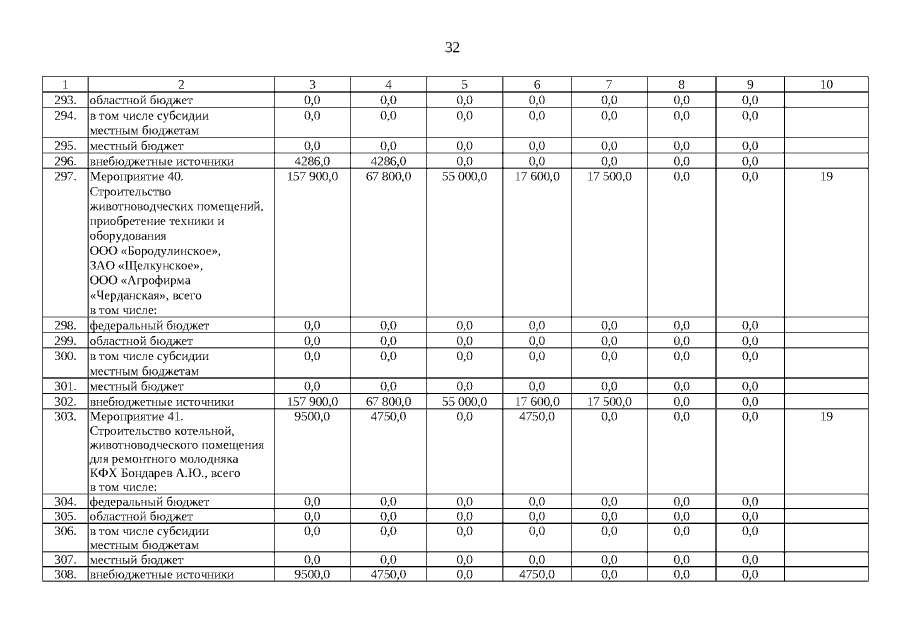 32

| 1 | 2 | 3 | 4 | 5 | 6 | 7 | 8 | 9 | 10 |
|---|---|---|---|---|---|---|---|---|---|
| 293. | областной бюджет | 0,0 | 0,0 | 0,0 | 0,0 | 0,0 | 0,0 | 0,0 | |
| 294. | в том числе субсидии местным бюджетам | 0,0 | 0,0 | 0,0 | 0,0 | 0,0 | 0,0 | 0,0 | |
| 295. | местный бюджет | 0,0 | 0,0 | 0,0 | 0,0 | 0,0 | 0,0 | 0,0 | |
| 296. | внебюджетные источники | 4286,0 | 4286,0 | 0,0 | 0,0 | 0,0 | 0,0 | 0,0 | |
| 297. | Мероприятие 40. Строительство животноводческих помещений, приобретение техники и оборудования ООО «Бородулинское», ЗАО «Щелкунское», ООО «Агрофирма «Черданская», всего в том числе: | 157 900,0 | 67 800,0 | 55 000,0 | 17 600,0 | 17 500,0 | 0,0 | 0,0 | 19 |
| 298. | федеральный бюджет | 0,0 | 0,0 | 0,0 | 0,0 | 0,0 | 0,0 | 0,0 | |
| 299. | областной бюджет | 0,0 | 0,0 | 0,0 | 0,0 | 0,0 | 0,0 | 0,0 | |
| 300. | в том числе субсидии местным бюджетам | 0,0 | 0,0 | 0,0 | 0,0 | 0,0 | 0,0 | 0,0 | |
| 301. | местный бюджет | 0,0 | 0,0 | 0,0 | 0,0 | 0,0 | 0,0 | 0,0 | |
| 302. | внебюджетные источники | 157 900,0 | 67 800,0 | 55 000,0 | 17 600,0 | 17 500,0 | 0,0 | 0,0 | |
| 303. | Мероприятие 41. Строительство котельной, животноводческого помещения для ремонтного молодняка КФХ Бондарев А.Ю., всего в том числе: | 9500,0 | 4750,0 | 0,0 | 4750,0 | 0,0 | 0,0 | 0,0 | 19 |
| 304. | федеральный бюджет | 0,0 | 0,0 | 0,0 | 0,0 | 0,0 | 0,0 | 0,0 | |
| 305. | областной бюджет | 0,0 | 0,0 | 0,0 | 0,0 | 0,0 | 0,0 | 0,0 | |
| 306. | в том числе субсидии местным бюджетам | 0,0 | 0,0 | 0,0 | 0,0 | 0,0 | 0,0 | 0,0 | |
| 307. | местный бюджет | 0,0 | 0,0 | 0,0 | 0,0 | 0,0 | 0,0 | 0,0 | |
| 308. | внебюджетные источники | 9500,0 | 4750,0 | 0,0 | 4750,0 | 0,0 | 0,0 | 0,0 | |